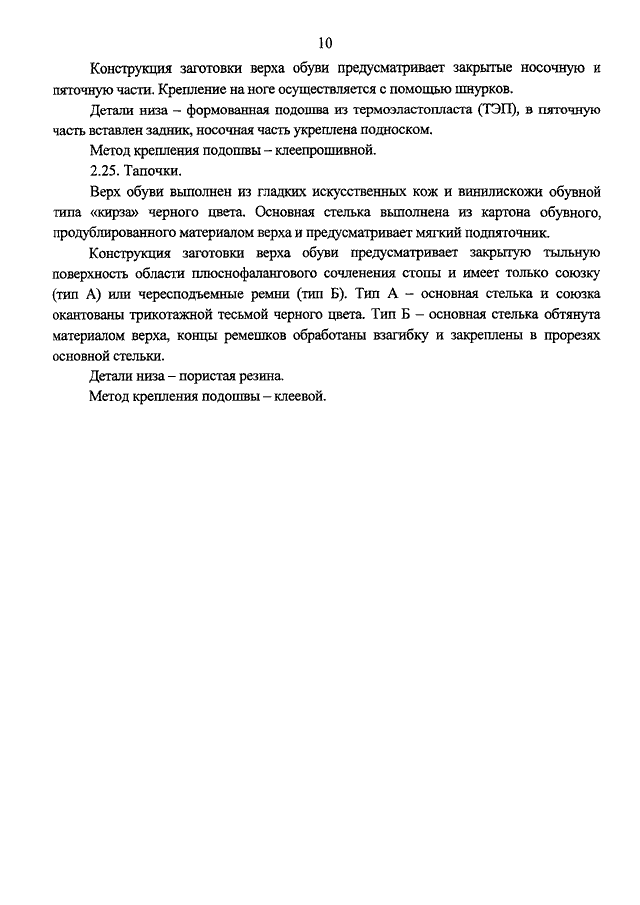 10

Конструкция заготовки верха обуви предусматривает закрытые носочную и пяточную части. Крепление на ноге осуществляется с помощью шнурков.

Детали низа – формованная подошва из термоэластопласта (ТЭП), в пяточную часть вставлен задник, носочная часть укреплена подноском.

Метод крепления подошвы – клеепрошивной.

2.25. Тапочки.

Верх обуви выполнен из гладких искусственных кож и винилискожи обувной типа «кирза» черного цвета. Основная стелька выполнена из картона обувного, продублированного материалом верха и предусматривает мягкий подпяточник.

Конструкция заготовки верха обуви предусматривает закрытую тыльную поверхность области плюснофалангового сочленения стопы и имеет только союзку (тип А) или чересподъемные ремни (тип Б). Тип А – основная стелька и союзка окантованы трикотажной тесьмой черного цвета. Тип Б – основная стелька обтянута материалом верха, концы ремешков обработаны взагибку и закреплены в прорезях основной стельки.

Детали низа – пористая резина.

Метод крепления подошвы – клеевой.